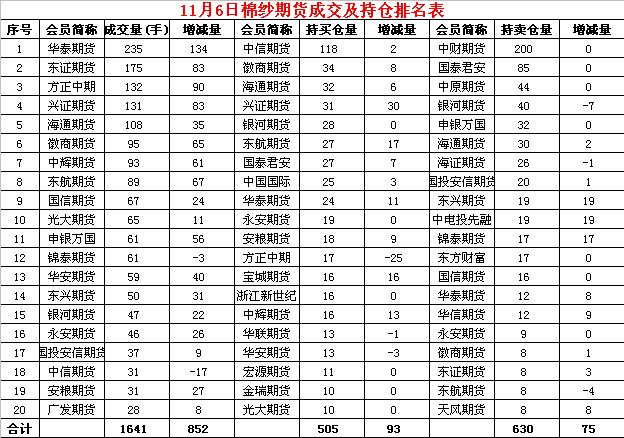 11月6日棉纱期货成交及持仓排名表

| 序号 | 会员简称 | 成交量(手) | 增减量 | 会员简称 | 持买仓量 | 增减量 | 会员简称 | 持卖仓量 | 增减量 |
|---|---|---|---|---|---|---|---|---|---|
| 1 | 华泰期货 | 235 | 134 | 中信期货 | 118 | 2 | 中财期货 | 200 | 0 |
| 2 | 东证期货 | 175 | 83 | 徽商期货 | 34 | 8 | 国泰君安 | 85 | 0 |
| 3 | 方正中期 | 132 | 90 | 海通期货 | 32 | 6 | 中原期货 | 44 | 0 |
| 4 | 兴证期货 | 131 | 83 | 兴证期货 | 31 | 30 | 银河期货 | 40 | -7 |
| 5 | 海通期货 | 108 | 35 | 银河期货 | 28 | 0 | 申银万国 | 32 | 0 |
| 6 | 徽商期货 | 95 | 65 | 东航期货 | 27 | 17 | 海通期货 | 30 | 2 |
| 7 | 中辉期货 | 93 | 61 | 国泰君安 | 27 | 7 | 海证期货 | 26 | -1 |
| 8 | 东航期货 | 89 | 67 | 中国国际 | 25 | 3 | 国投安信期货 | 20 | 1 |
| 9 | 国信期货 | 67 | 24 | 华泰期货 | 24 | 11 | 东兴期货 | 19 | 19 |
| 10 | 光大期货 | 65 | 11 | 永安期货 | 19 | 0 | 中电投先融 | 19 | 19 |
| 11 | 申银万国 | 61 | 56 | 安粮期货 | 18 | 9 | 锦泰期货 | 17 | 17 |
| 12 | 锦泰期货 | 61 | -3 | 方正中期 | 17 | -25 | 东方财富 | 17 | 0 |
| 13 | 华安期货 | 59 | 40 | 宝城期货 | 16 | 16 | 国信期货 | 16 | 0 |
| 14 | 东兴期货 | 50 | 31 | 浙江新世纪 | 16 | 0 | 华泰期货 | 12 | 8 |
| 15 | 银河期货 | 47 | 22 | 中辉期货 | 16 | 13 | 华信期货 | 12 | 9 |
| 16 | 永安期货 | 46 | 26 | 华联期货 | 13 | -1 | 永安期货 | 9 | 0 |
| 17 | 国投安信期货 | 37 | 9 | 华安期货 | 13 | -3 | 徽商期货 | 8 | 1 |
| 18 | 中信期货 | 31 | -17 | 宏源期货 | 11 | 0 | 东证期货 | 8 | 3 |
| 19 | 安粮期货 | 31 | 27 | 金瑞期货 | 10 | 0 | 东航期货 | 8 | -4 |
| 20 | 广发期货 | 28 | 8 | 光大期货 | 10 | 0 | 天风期货 | 8 | 8 |
| 合计 | | 1641 | 852 | | 505 | 93 | | 630 | 75 |